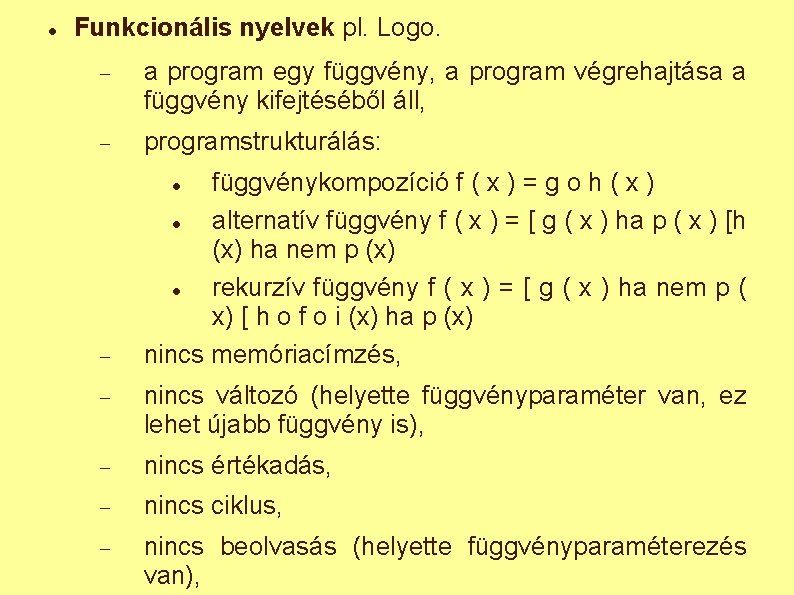 • Funkcionális nyelvek pl. Logo.

- a program egy függvény, a program végrehajtása a függvény kifejtéséből áll,

- programstrukturálás:

• függvénykompozíció f ( x ) = g o h ( x )

• alternatív függvény f ( x ) = [ g ( x ) ha p ( x ) [h (x) ha nem p (x)

• rekurzív függvény f ( x ) = [ g ( x ) ha nem p ( x) [ h o f o i (x) ha p (x)

- nincs memóriacímzés,

- nincs változó (helyette függvényparaméter van, ez lehet újabb függvény is),

- nincs értékadás,

- nincs ciklus,

- nincs beolvasás (helyette függvényparaméterezés van),